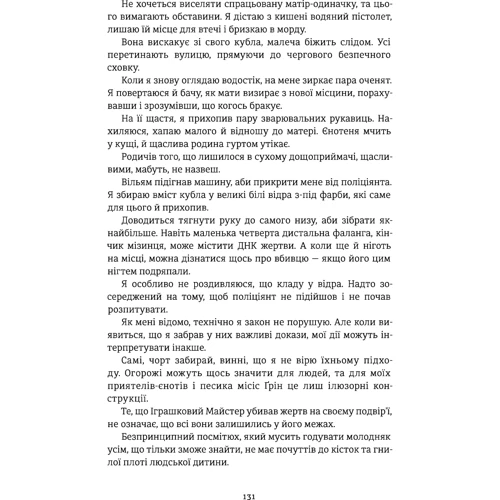 Не хочеться виселяти спрацьовану матір-одиначку, та цього вимагають обставини. Я дістаю з кишені водяний пістолет, лишаю їй місце для втечі і бризкаю в морду.

Вона вискакує зі свого кубла, малеча біжить слідом. Усі перетинають вулицю, прямуючи до чергового безпечного сховку.

Коли я знову оглядаю водостік, на мене зиркає пара оченят. Я повертаюся й бачу, як мати визирає з нової місцини, порахувавши і зрозумівши, що когось бракує.

На її щастя, я прихопив пару зварювальних рукавиць. Нахиляюся, хапаю малого й відношу до матері. Єнотеня мчить у кущі, й щаслива родина гуртом утікає.

Родичів того, що лишилося в сухому дощоприймачі, щасливими, мабуть, не назвеш.

Вільям підігнав машину, аби прикрити мене від поліціянта. Я збираю вміст кубла у великі білі відра з-під фарби, які саме для цього й прихопив.

Доводиться тягнути руку до самого низу, аби зібрати якнайбільше. Навіть маленька четверта дистальна фаланга, кінчик мізинця, може містити ДНК жертви. А коли ще й ніготь на місці, можна дізнатися щось про вбивцю — якщо його цим нігтем подряпали.

Я особливо не роздивляюся, що кладу у відра. Надто зосереджений на тому, щоб поліціянт не підійшов і не почав розпитувати.

Як мені відомо, технічно я закон не порушую. Але коли виявиться, що я забрав у них важливі докази, мої дії можуть інтерпретувати інакше.

Самі, чорт забирай, винні, що я не вірю їхньому підходу. Огорожі можуть щось значити для людей, та для моїх приятелів-єнотів і песика місіс Ґрін це лиш ілюзорні конструкції.

Те, що Іграшковий Майстер убивав жертв на своєму подвір'ї, не означає, що всі вони залишились у його межах.

Безпринципний посмітюх, який мусить годувати молодняк усім, що тільки зможе знайти, не має почуттів до кісток та гнилої плоті людської дитини.

131